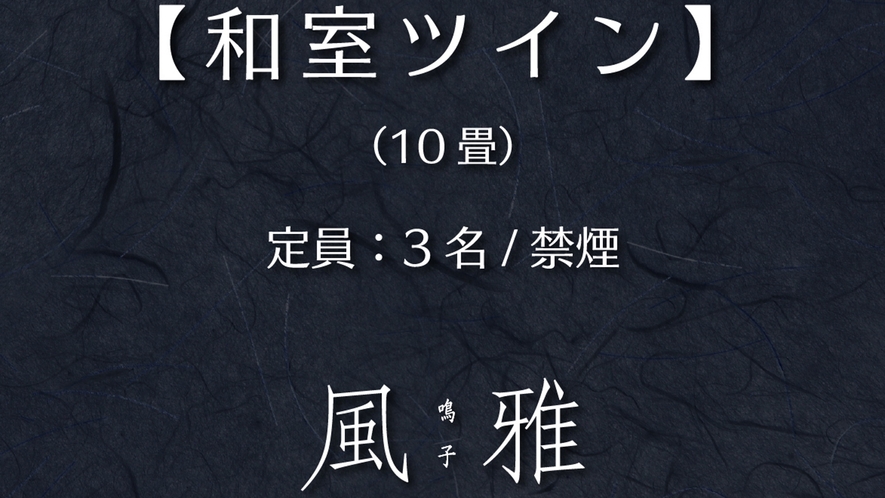 【和室ツイン】

（10畳）

定員：３名 / 禁煙

風 鳴子 雅